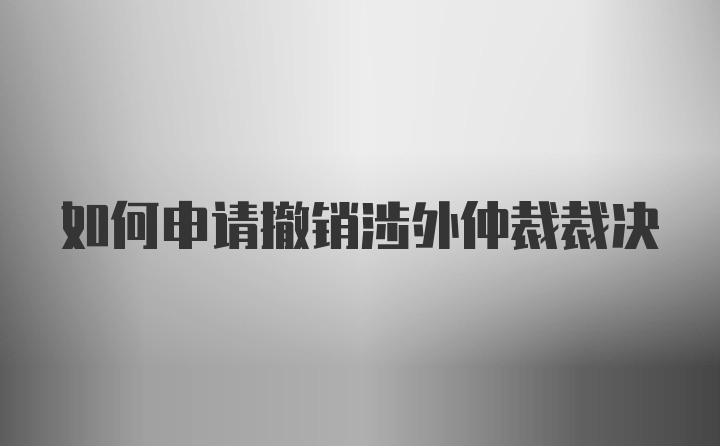 如何申请撤销涉外仲裁裁决